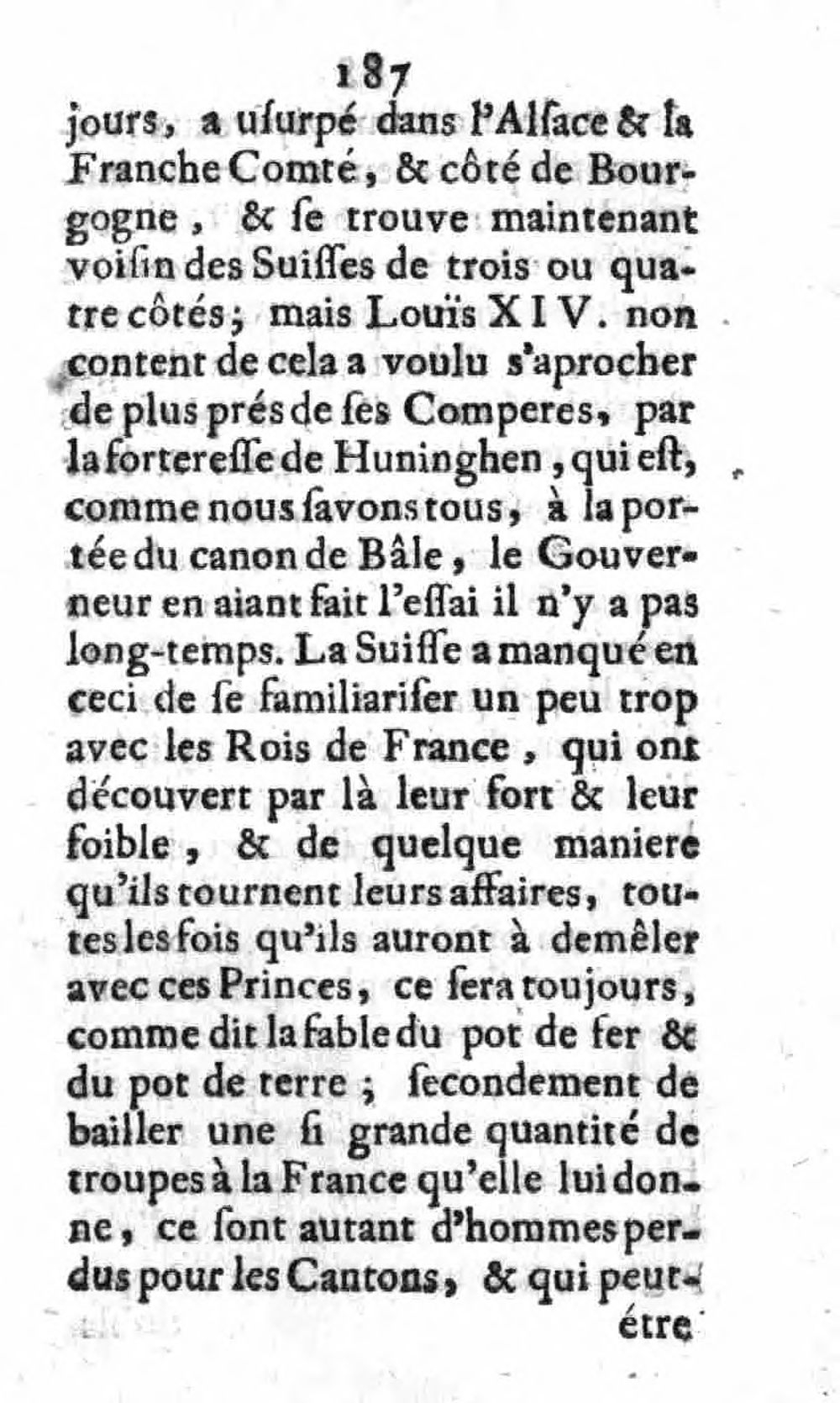 187

jours, a uſurpé dans l'Alſace & la Franche Comté, & côté de Bourgogne, & ſe trouve maintenant voiſin des Suiſſes de trois ou quatre côtés; mais Louïs XIV. non content de cela a voulu s'aprocher de plus prés de ſes Comperes, par la fortereſſe de Huninghen, qui eſt, comme nous ſavons tous, à la portée du canon de Bâle, le Gouverneur en aiant fait l'eſſai il n'y a pas long-temps. La Suiſſe a manqué en ceci de ſe familiariſer un peu trop avec les Rois de France, qui ont découvert par là leur fort & leur foible, & de quelque maniere qu'ils tournent leurs affaires, toutes les fois qu'ils auront à demêler avec ces Princes, ce ſera toujours, comme dit la fable du pot de fer & du pot de terre; ſecondement de bailler une ſi grande quantité de troupes à la France qu'elle lui donne, ce ſont autant d'hommes perdus pour les Cantons, & qui peut-

étre